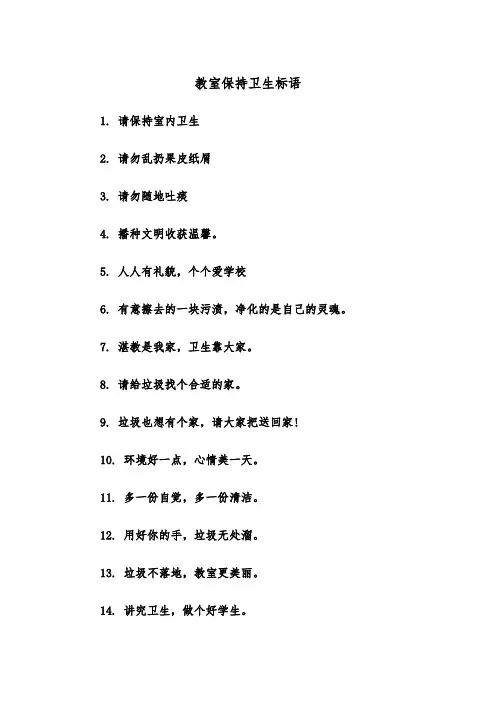 教室保持卫生标语

1. 请保持室内卫生

2. 请勿乱扔果皮纸屑

3. 请勿随地吐痰

4. 播种文明收获温馨。

5. 人人有礼貌，个个爱学校

6. 有意擦去的一块污渍，净化的是自己的灵魂。

7. 湛教是我家，卫生靠大家。

8. 请给垃圾找个合适的家。

9. 垃圾也想有个家，请大家把送回家！

10. 环境好一点，心情美一天。

11. 多一份自觉，多一份清洁。

12. 用好你的手，垃圾无处溜。

13. 垃圾不落地，教室更美丽。

14. 讲究卫生，做个好学生。